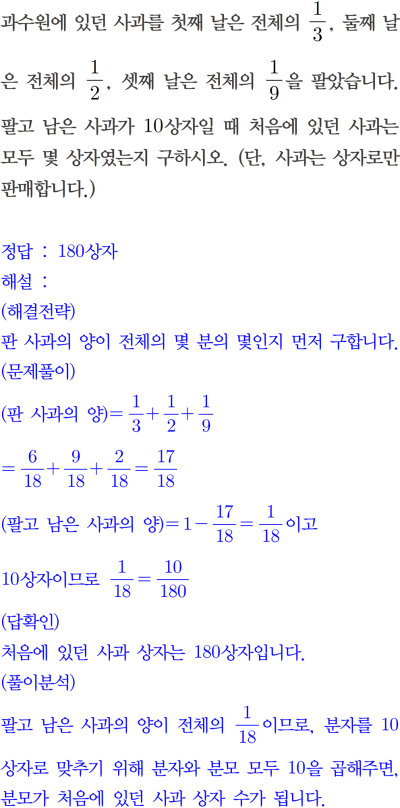 과수원에 있던 사과를 첫째 날은 전체의 $\frac{1}{3}$, 둘째 날은 전체의 $\frac{1}{2}$, 셋째 날은 전체의 $\frac{1}{9}$을 팔았습니다. 팔고 남은 사과가 10상자일 때 처음에 있던 사과는 모두 몇 상자였는지 구하시오. (단, 사과는 상자로만 판매합니다.)

정답 : 180상자
해설 :
(해결전략)
판 사과의 양이 전체의 몇 분의 몇인지 먼저 구합니다.
(문제풀이)
(판 사과의 양)$=\frac{1}{3}+\frac{1}{2}+\frac{1}{9}$
$=\frac{6}{18}+\frac{9}{18}+\frac{2}{18}=\frac{17}{18}$
(팔고 남은 사과의 양)$=1-\frac{17}{18}=\frac{1}{18}$이고
10상자이므로 $\frac{1}{18}=\frac{10}{180}$
(답확인)
처음에 있던 사과 상자는 180상자입니다.
(풀이분석)
팔고 남은 사과의 양이 전체의 $\frac{1}{18}$이므로, 분자를 10상자로 맞추기 위해 분자와 분모 모두 10을 곱해주면, 분모가 처음에 있던 사과 상자 수가 됩니다.